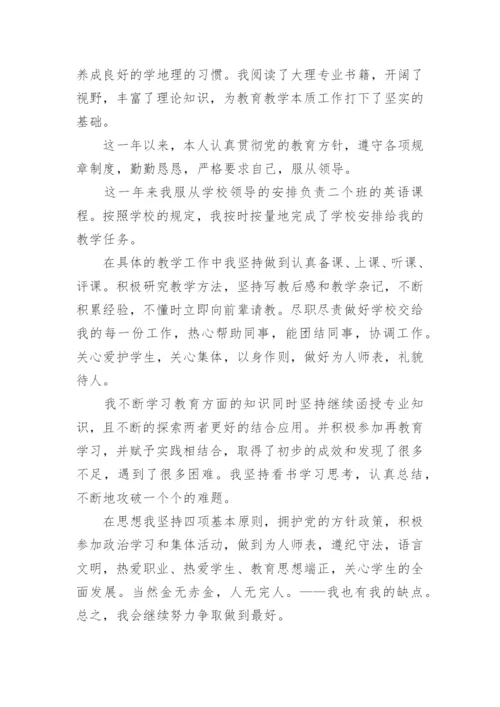 养成良好的学地理的习惯。我阅读了大理专业书籍，开阔了视野，丰富了理论知识，为教育教学本质工作打下了坚实的基础。

这一年以来，本人认真贯彻党的教育方针，遵守各项规章制度，勤勤恳恳，严格要求自己，服从领导。

这一年来我服从学校领导的安排负责二个班的英语课程。按照学校的规定，我按时按量地完成了学校安排给我的教学任务。

在具体的教学工作中我坚持做到认真备课、上课、听课、评课。积极研究教学方法，坚持写教后感和教学杂记，不断积累经验，不懂时立即向前辈请教。尽职尽责做好学校交给我的每一份工作，热心帮助同事，能团结同事，协调工作。关心爱护学生，关心集体，以身作则，做好为人师表，礼貌待人。

我不断学习教育方面的知识同时坚持继续函授专业知识，且不断的探索两者更好的结合应用。并积极参加再教育学习，并赋予实践相结合，取得了初步的成效和发现了很多不足，遇到了很多困难。我坚持看书学习思考，认真总结，不断地攻破一个个的难题。

在思想我坚持四项基本原则，拥护党的方针政策，积极参加政治学习和集体活动，做到为人师表，遵纪守法，语言文明，热爱职业、热爱学生、教育思想端正，关心学生的全面发展。当然金无赤金，人无完人。——我也有我的缺点。总之，我会继续努力争取做到最好。